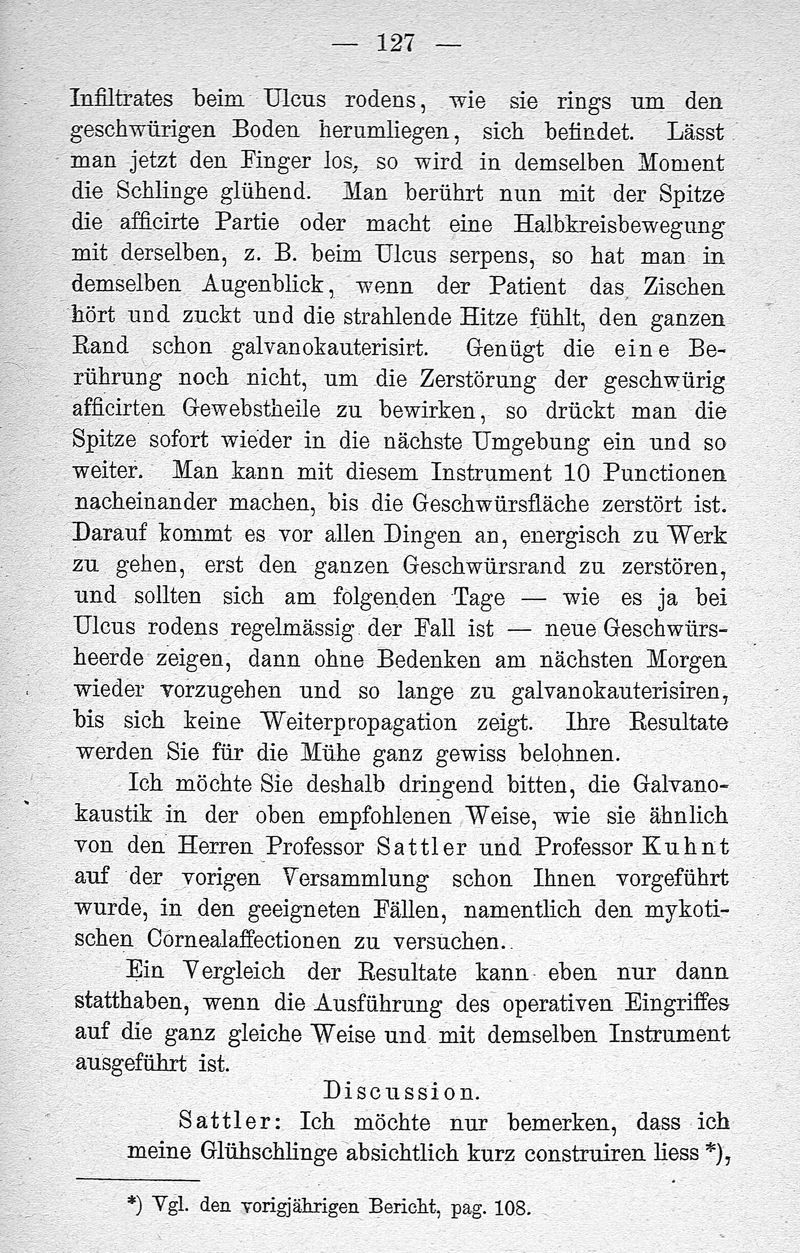 — 127 —

Infiltrates beim Ulcus rodens, wie sie rings um den geschwürigen Boden herumliegen, sich befindet. Lässt man jetzt den Finger los, so wird in demselben Moment die Schlinge glühend. Man berührt nun mit der Spitze die afficirte Partie oder macht eine Halbkreisbewegung mit derselben, z. B. beim Ulcus serpens, so hat man in demselben Augenblick, wenn der Patient das Zischen hört und zuckt und die strahlende Hitze fühlt, den ganzen Rand schon galvanokauterisirt. Genügt die eine Berührung noch nicht, um die Zerstörung der geschwürig afficirten Gewebstheile zu bewirken, so drückt man die Spitze sofort wieder in die nächste Umgebung ein und so weiter. Man kann mit diesem Instrument 10 Punctionen nacheinander machen, bis die Geschwürsfläche zerstört ist. Darauf kommt es vor allen Dingen an, energisch zu Werk zu gehen, erst den ganzen Geschwürsrand zu zerstören, und sollten sich am folgenden Tage — wie es ja bei Ulcus rodens regelmässig der Fall ist — neue Geschwürsheerde zeigen, dann ohne Bedenken am nächsten Morgen wieder vorzugehen und so lange zu galvanokauterisiren, bis sich keine Weiterpropagation zeigt. Ihre Resultate werden Sie für die Mühe ganz gewiss belohnen.

Ich möchte Sie deshalb dringend bitten, die Galvanokaustik in der oben empfohlenen Weise, wie sie ähnlich von den Herren Professor Sattler und Professor Kuhnt auf der vorigen Versammlung schon Ihnen vorgeführt wurde, in den geeigneten Fällen, namentlich den mykotischen Cornealaffectionen zu versuchen.

Ein Vergleich der Resultate kann eben nur dann statthaben, wenn die Ausführung des operativen Eingriffes auf die ganz gleiche Weise und mit demselben Instrument ausgeführt ist.

Discussion.

Sattler: Ich möchte nur bemerken, dass ich meine Glühschlinge absichtlich kurz construiren liess *),

*) Vgl. den vorigjährigen Bericht, pag. 108.